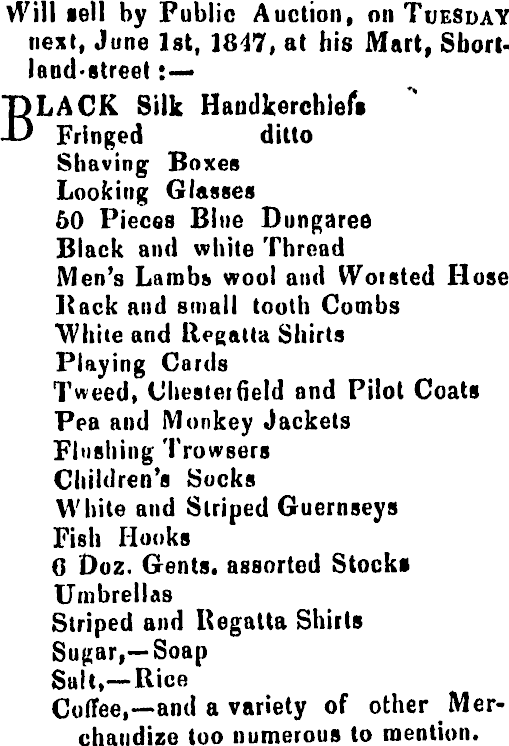 Will sell by Public Auction, on TUESDAY next, June 1st, 1847, at his Mart, Shortland-street :—

BLACK Silk Handkerchiefs
Fringed ditto
Shaving Boxes
Looking Glasses
50 Pieces Blue Dungaree
Black and white Thread
Men's Lambs wool and Worsted Hose
Rack and small tooth Combs
White and Regatta Shirts
Playing Cards
Tweed, Chesterfield and Pilot Coats
Pea and Monkey Jackets
Flushing Trowsers
Children's Socks
White and Striped Guernseys
Fish Hooks
6 Doz. Gents. assorted Stocks
Umbrellas
Striped and Regatta Shirts
Sugar,—Soap
Salt,—Rice
Coffee,—and a variety of other Merchandize too numerous to mention.